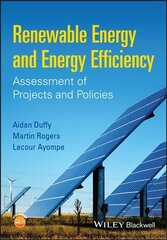 Renewable Energy and Energy Efficiency

Assessment of Projects and Policies

Aidan Duffy
Martin Rogers
Lacour Ayompe

WILEY Blackwell